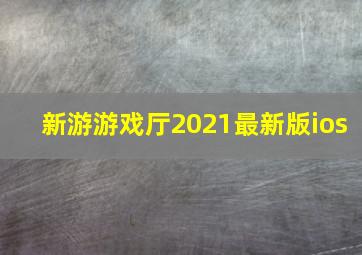 新游游戏厅2021最新版ios